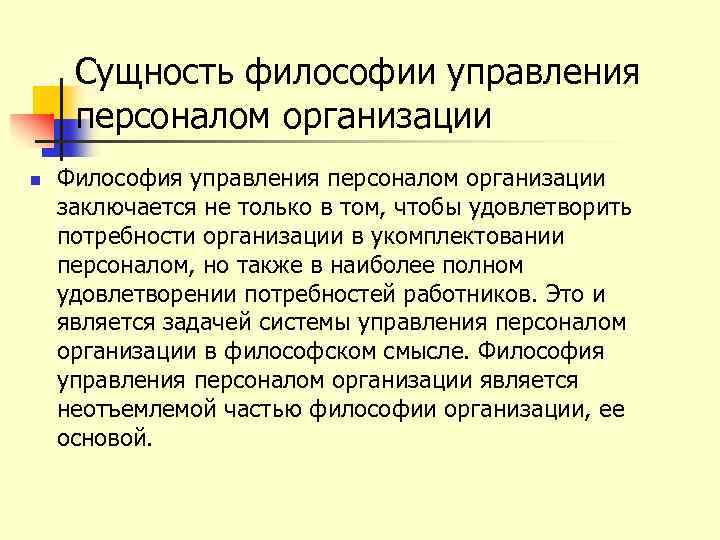 Сущность философии управления персоналом организации

Философия управления персоналом организации заключается не только в том, чтобы удовлетворить потребности организации в укомплектовании персоналом, но также в наиболее полном удовлетворении потребностей работников. Это и является задачей системы управления персоналом организации в философском смысле. Философия управления персоналом организации является неотъемлемой частью философии организации, ее основой.